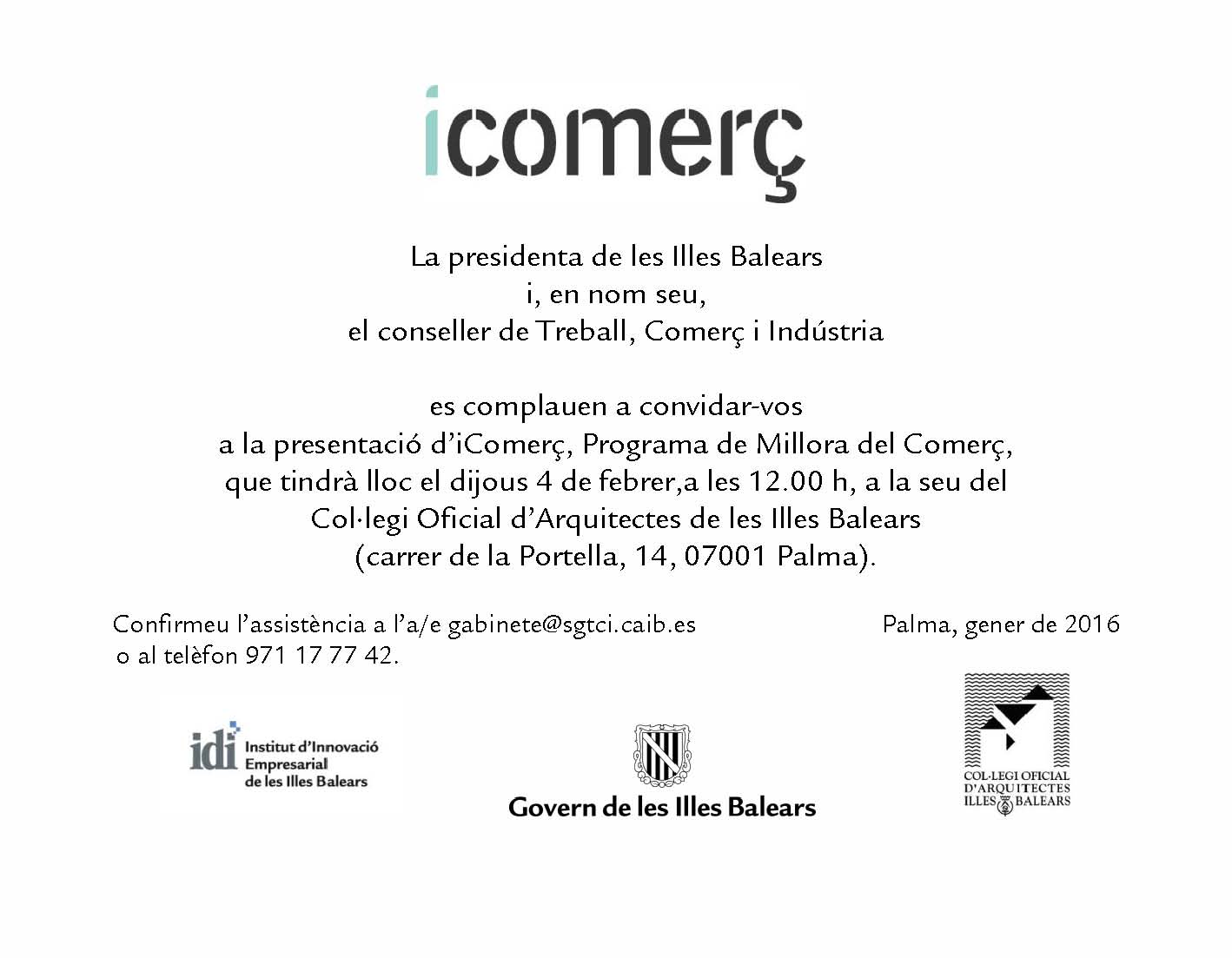 icomerç

La presidenta de les Illes Balears
i, en nom seu,
el conseller de Treball, Comerç i Indústria

es complauen a convidar-vos
a la presentació d'iComerç, Programa de Millora del Comerç,
que tindrà lloc el dijous 4 de febrer,a les 12.00 h, a la seu del
Col·legi Oficial d'Arquitectes de les Illes Balears
(carrer de la Portella, 14, 07001 Palma).

Confirmeu l'assistència a l'a/e gabinete@sgtci.caib.es
o al telèfon 971 17 77 42.

Palma, gener de 2016

idi Institut d'Innovació Empresarial de les Illes Balears

Govern de les Illes Balears

COL·LEGI OFICIAL D'ARQUITECTES ILLES BALEARS